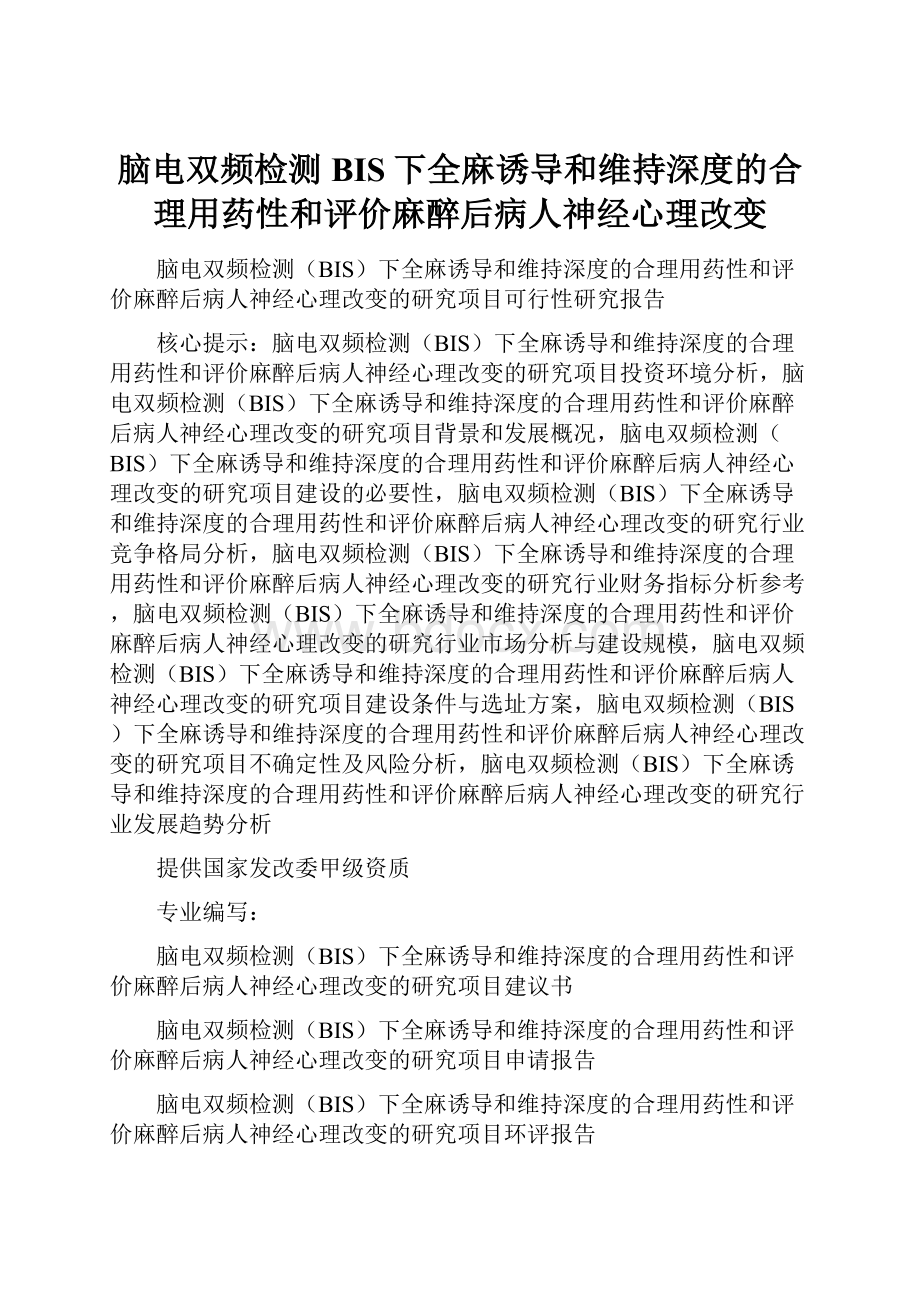 脑电双频检测 BIS 下全麻诱导和维持深度的合理用药性和评价麻醉后病人神经心理改变

脑电双频检测（BIS）下全麻诱导和维持深度的合理用药性和评价麻醉后病人神经心理改变的研究项目可行性研究报告

核心提示：脑电双频检测（BIS）下全麻诱导和维持深度的合理用药性和评价麻醉后病人神经心理改变的研究项目投资环境分析，脑电双频检测（BIS）下全麻诱导和维持深度的合理用药性和评价麻醉后病人神经心理改变的研究项目背景和发展概况，脑电双频检测（BIS）下全麻诱导和维持深度的合理用药性和评价麻醉后病人神经心理改变的研究项目建设的必要性，脑电双频检测（BIS）下全麻诱导和维持深度的合理用药性和评价麻醉后病人神经心理改变的研究行业竞争格局分析，脑电双频检测（BIS）下全麻诱导和维持深度的合理用药性和评价麻醉后病人神经心理改变的研究行业财务指标分析参考，脑电双频检测（BIS）下全麻诱导和维持深度的合理用药性和评价麻醉后病人神经心理改变的研究行业市场分析与建设规模，脑电双频检测（BIS）下全麻诱导和维持深度的合理用药性和评价麻醉后病人神经心理改变的研究项目建设条件与选址方案，脑电双频检测（BIS）下全麻诱导和维持深度的合理用药性和评价麻醉后病人神经心理改变的研究项目不确定性及风险分析，脑电双频检测（BIS）下全麻诱导和维持深度的合理用药性和评价麻醉后病人神经心理改变的研究行业发展趋势分析

提供国家发改委甲级资质

专业编写：

脑电双频检测（BIS）下全麻诱导和维持深度的合理用药性和评价麻醉后病人神经心理改变的研究项目建议书

脑电双频检测（BIS）下全麻诱导和维持深度的合理用药性和评价麻醉后病人神经心理改变的研究项目申请报告

脑电双频检测（BIS）下全麻诱导和维持深度的合理用药性和评价麻醉后病人神经心理改变的研究项目环评报告